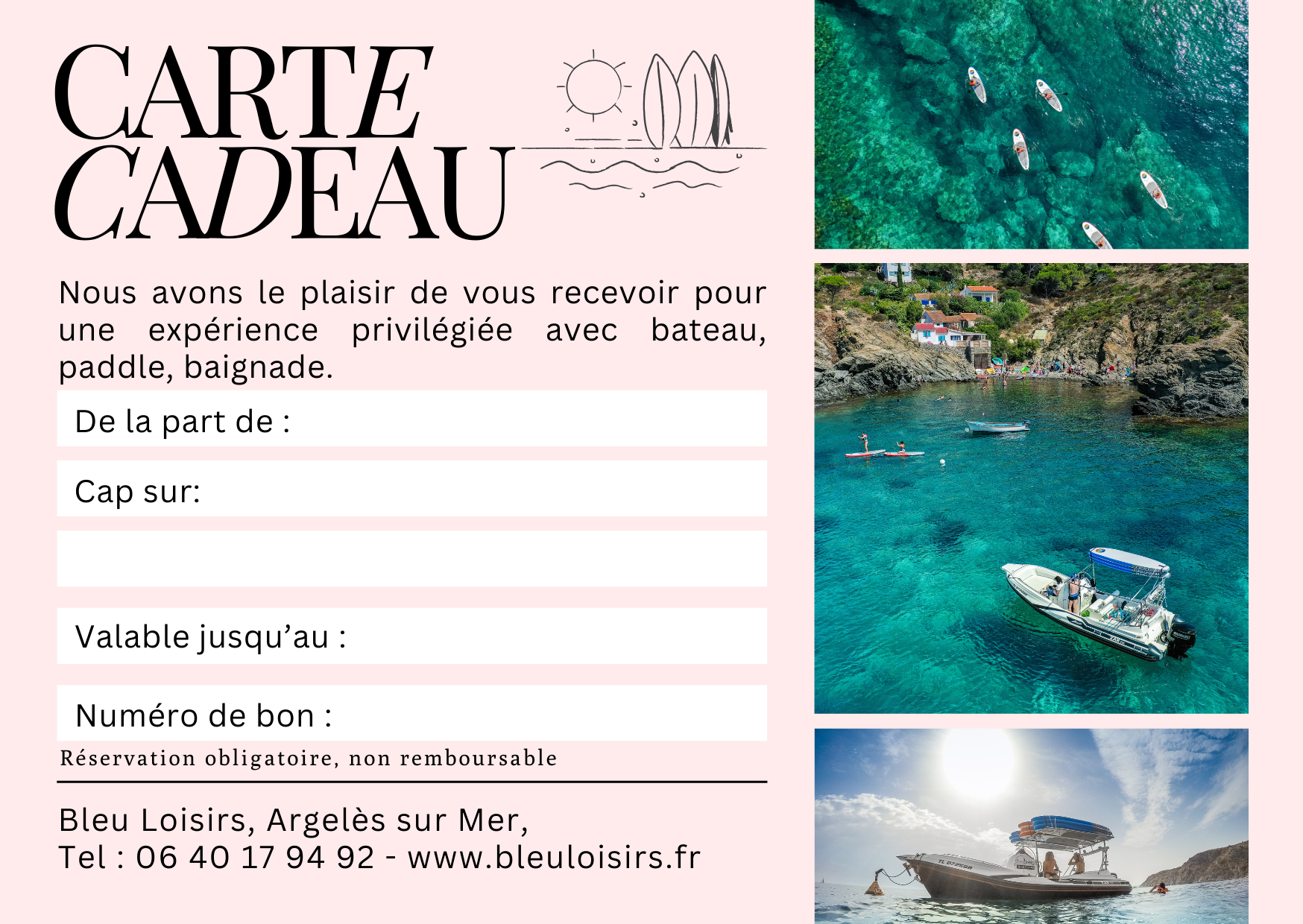 CARTE CADEAU

Nous avons le plaisir de vous recevoir pour une expérience privilégiée avec bateau, paddle, baignade.

De la part de :

Cap sur:

Valable jusqu'au :

Numéro de bon :

Réservation obligatoire, non remboursable

Bleu Loisirs, Argelès sur Mer,
Tel : 06 40 17 94 92 - www.bleuloisirs.fr